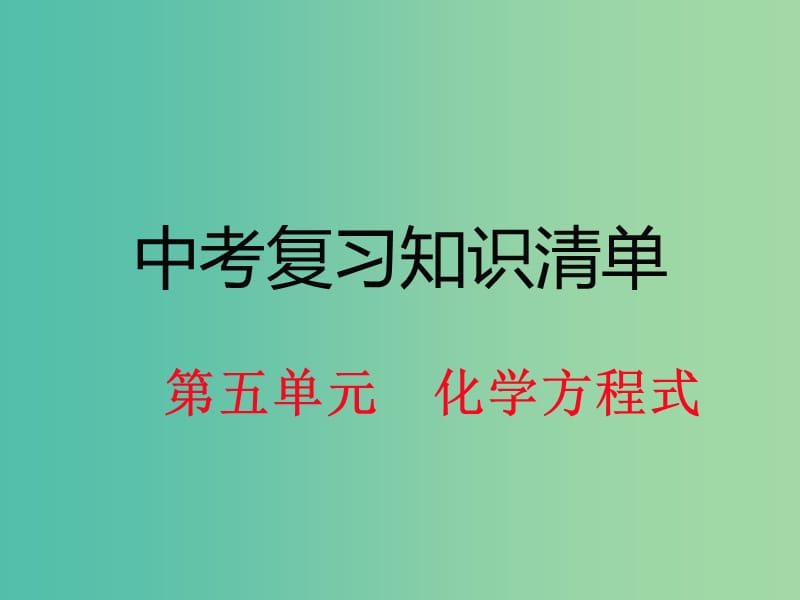 中考复习知识清单

第五单元　化学方程式